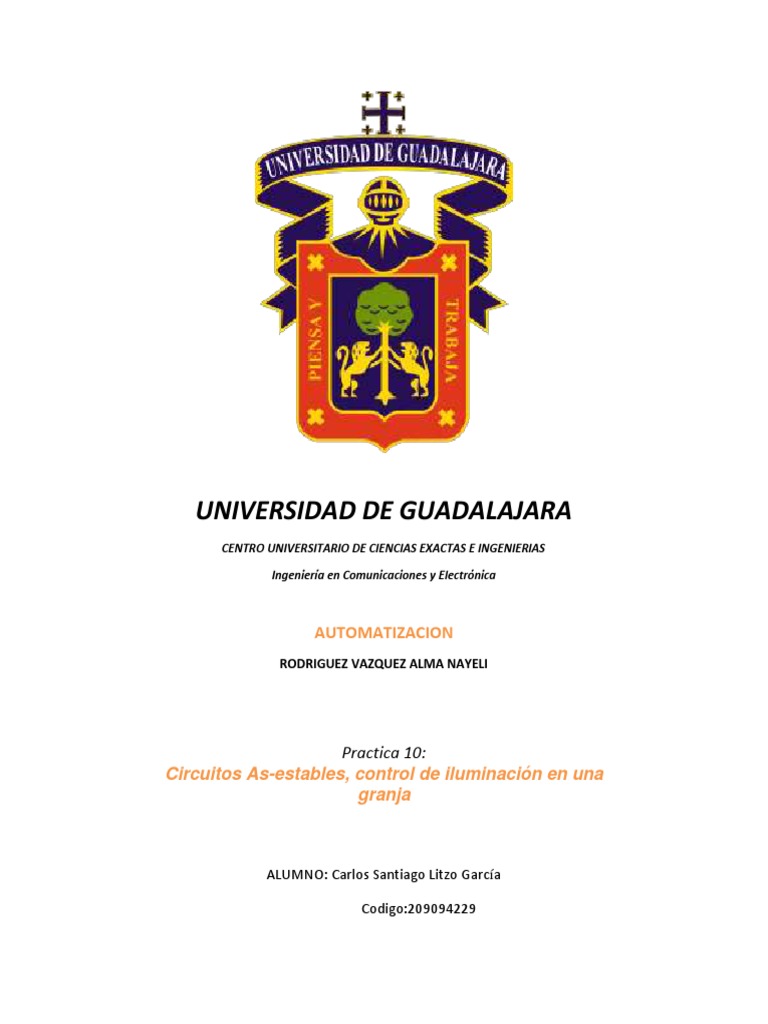 UNIVERSIDAD DE GUADALAJARA

PIENSA Y TRABAJA

UNIVERSIDAD DE GUADALAJARA

CENTRO UNIVERSITARIO DE CIENCIAS EXACTAS E INGENIERIAS

Ingeniería en Comunicaciones y Electrónica

AUTOMATIZACION

RODRIGUEZ VAZQUEZ ALMA NAYELI

Practica 10:

Circuitos As-estables, control de iluminación en una granja

ALUMNO: Carlos Santiago Litzo García

Codigo:209094229